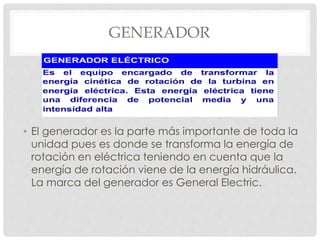 GENERADOR

GENERADOR ELÉCTRICO

Es el equipo encargado de transformar la energía cinética de rotación de la turbina en energía eléctrica. Esta energía eléctrica tiene una diferencia de potencial media y una intensidad alta

• El generador es la parte más importante de toda la unidad pues es donde se transforma la energía de rotación en eléctrica teniendo en cuenta que la energía de rotación viene de la energía hidráulica. La marca del generador es General Electric.